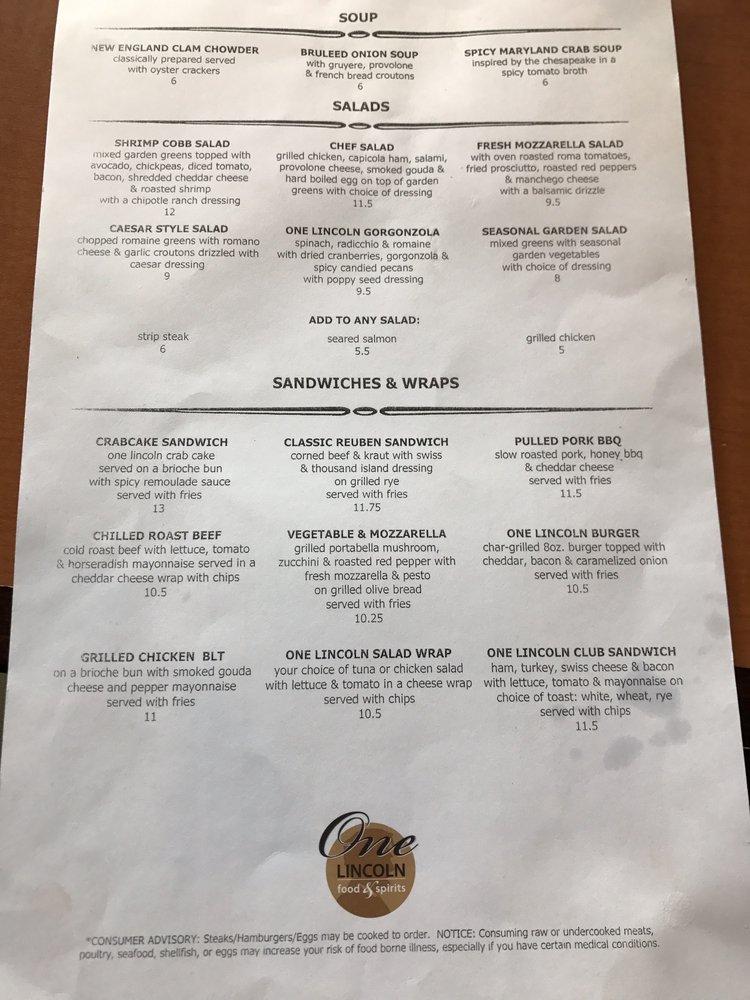 SOUP

NEW ENGLAND CLAM CHOWDER
classically prepared served with oyster crackers
6

BRULEED ONION SOUP
with gruyere, provolone & french bread croutons
6

SPICY MARYLAND CRAB SOUP
inspired by the chesapeake in a spicy tomato broth
6

SALADS

SHRIMP COBB SALAD
mixed garden greens topped with avocado, chickpeas, diced tomato, bacon, shredded cheddar cheese & roasted shrimp with a chipotle ranch dressing
12

CHEF SALAD
grilled chicken, capicola ham, salami, provolone cheese, smoked gouda & hard boiled egg on top of garden greens with choice of dressing
11.5

FRESH MOZZARELLA SALAD
with oven roasted roma tomatoes, fried prosciutto, roasted red peppers & manchego cheese with a balsamic drizzle
9.5

CAESAR STYLE SALAD
chopped romaine greens with romano cheese & garlic croutons drizzled with caesar dressing
9

ONE LINCOLN GORGONZOLA
spinach, radicchio & romaine with dried cranberries, gorgonzola & spicy candied pecans with poppy seed dressing
9.5

SEASONAL GARDEN SALAD
mixed greens with seasonal garden vegetables with choice of dressing
8

ADD TO ANY SALAD:

strip steak
6

seared salmon
5.5

grilled chicken
5

SANDWICHES & WRAPS

CRABCAKE SANDWICH
one lincoln crab cake served on a brioche bun with spicy remoulade sauce served with fries
13

CLASSIC REUBEN SANDWICH
corned beef & kraut with swiss & thousand island dressing on grilled rye served with fries
11.75

PULLED PORK BBQ
slow roasted pork, honey bbq & cheddar cheese served with fries
11.5

CHILLED ROAST BEEF
cold roast beef with lettuce, tomato & horseradish mayonnaise served in a cheddar cheese wrap with chips
10.5

VEGETABLE & MOZZARELLA
grilled portabella mushroom, zucchini & roasted red pepper with fresh mozzarella & pesto on grilled olive bread served with fries
10.25

ONE LINCOLN BURGER
char-grilled 8oz. burger topped with cheddar, bacon & caramelized onion served with fries
10.5

GRILLED CHICKEN BLT
on a brioche bun with smoked gouda cheese and pepper mayonnaise served with fries
11

ONE LINCOLN SALAD WRAP
your choice of tuna or chicken salad with lettuce & tomato in a cheese wrap served with chips
10.5

ONE LINCOLN CLUB SANDWICH
ham, turkey, swiss cheese & bacon with lettuce, tomato & mayonnaise on choice of toast: white, wheat, rye served with chips
11.5

One
LINCOLN
food & spirits

*CONSUMER ADVISORY: Steaks/Hamburgers/Eggs may be cooked to order. NOTICE: Consuming raw or undercooked meats, poultry, seafood, shellfish, or eggs may increase your risk of food borne illness, especially if you have certain medical conditions.